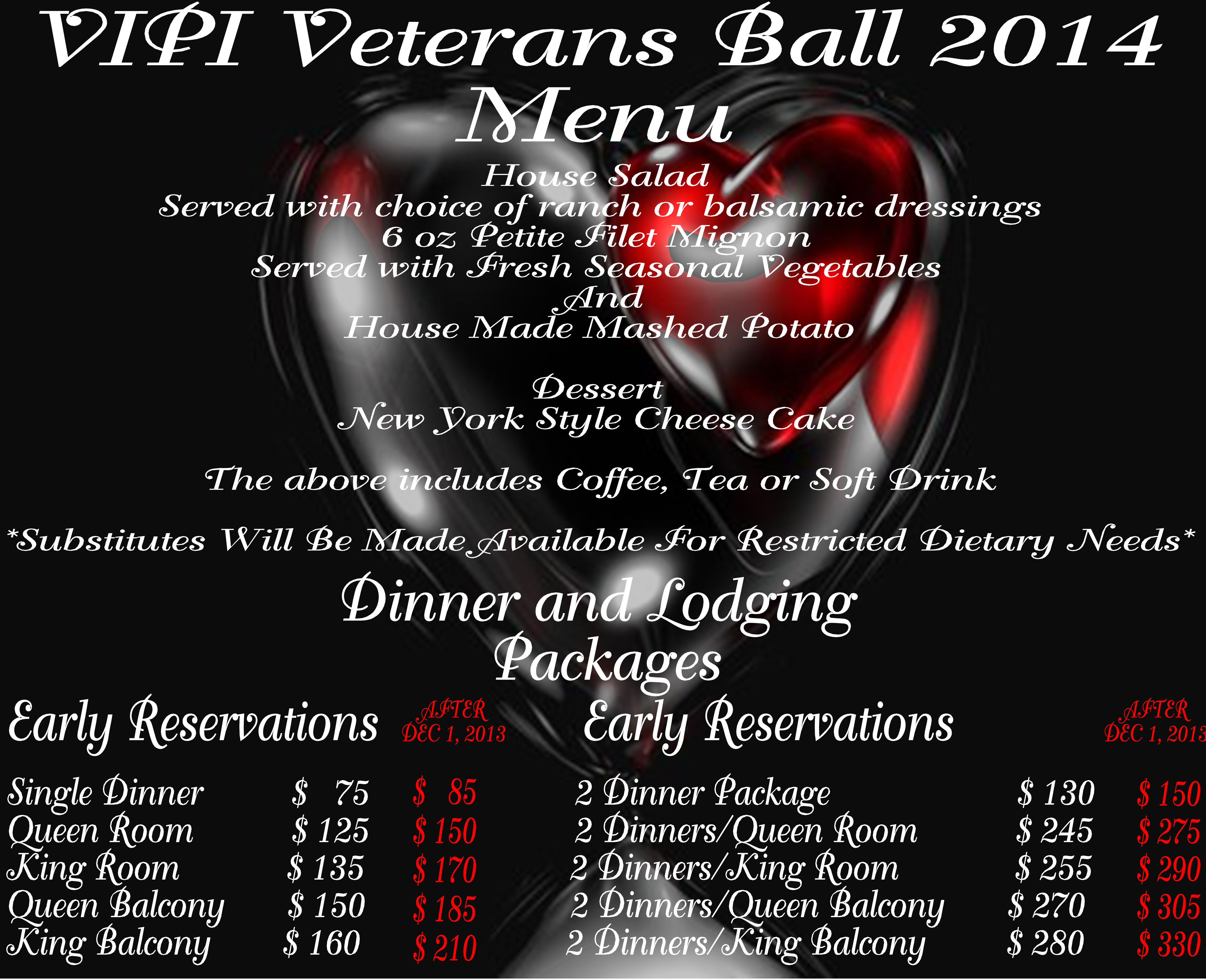 VIPI Veterans Ball 2014

Menu

House Salad
Served with choice of ranch or balsamic dressings
6 oz Petite Filet Mignon
Served with Fresh Seasonal Vegetables
And
House Made Mashed Potato

Dessert
New York Style Cheese Cake

The above includes Coffee, Tea or Soft Drink

*Substitutes Will Be Made Available For Restricted Dietary Needs*

Dinner and Lodging
Packages

Early Reservations AFTER DEC 1, 2013

Single Dinner $ 75 $ 85
Queen Room $ 125 $ 150
King Room $ 135 $ 170
Queen Balcony $ 150 $ 185
King Balcony $ 160 $ 210

Early Reservations AFTER DEC 1, 2013

2 Dinner Package $ 130 $ 150
2 Dinners/Queen Room $ 245 $ 275
2 Dinners/King Room $ 255 $ 290
2 Dinners/Queen Balcony $ 270 $ 305
2 Dinners/King Balcony $ 280 $ 330